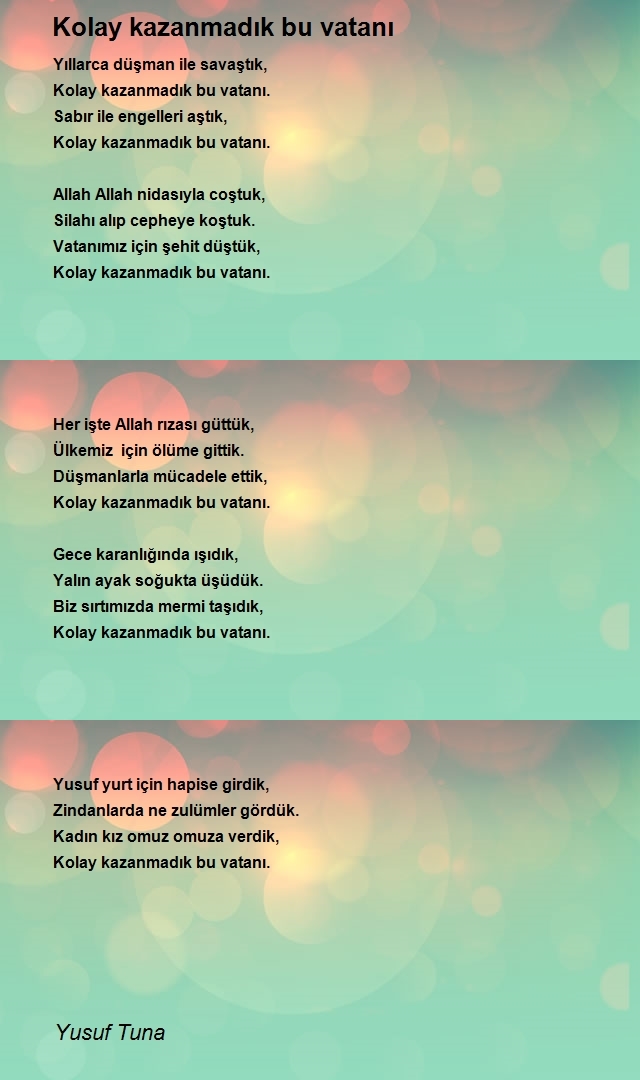 Kolay kazanmadık bu vatanı

Yıllarca düşman ile savaştık,
Kolay kazanmadık bu vatanı.
Sabır ile engelleri aştık,
Kolay kazanmadık bu vatanı.

Allah Allah nidasıyla coştuk,
Silahı alıp cepheye koştuk.
Vatanımız için şehit düştük,
Kolay kazanmadık bu vatanı.

Her işte Allah rızası güttük,
Ülkemiz  için ölüme gittik.
Düşmanlarla mücadele ettik,
Kolay kazanmadık bu vatanı.

Gece karanlığında ışıdık,
Yalın ayak soğukta üşüdük.
Biz sırtımızda mermi taşıdık,
Kolay kazanmadık bu vatanı.

Yusuf yurt için hapise girdik,
Zindanlarda ne zulümler gördük.
Kadın kız omuz omuza verdik,
Kolay kazanmadık bu vatanı.

Yusuf Tuna